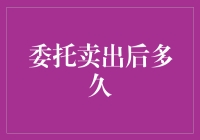 委托卖出后多久